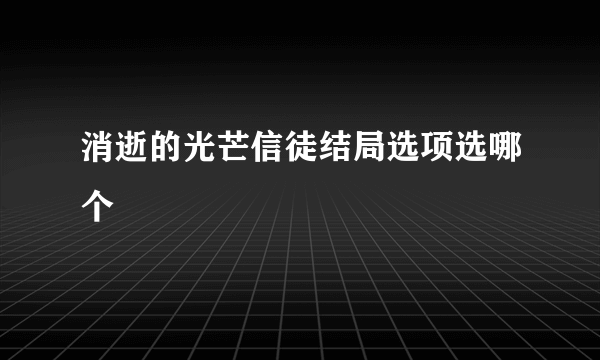 消逝的光芒信徒结局选项选哪个